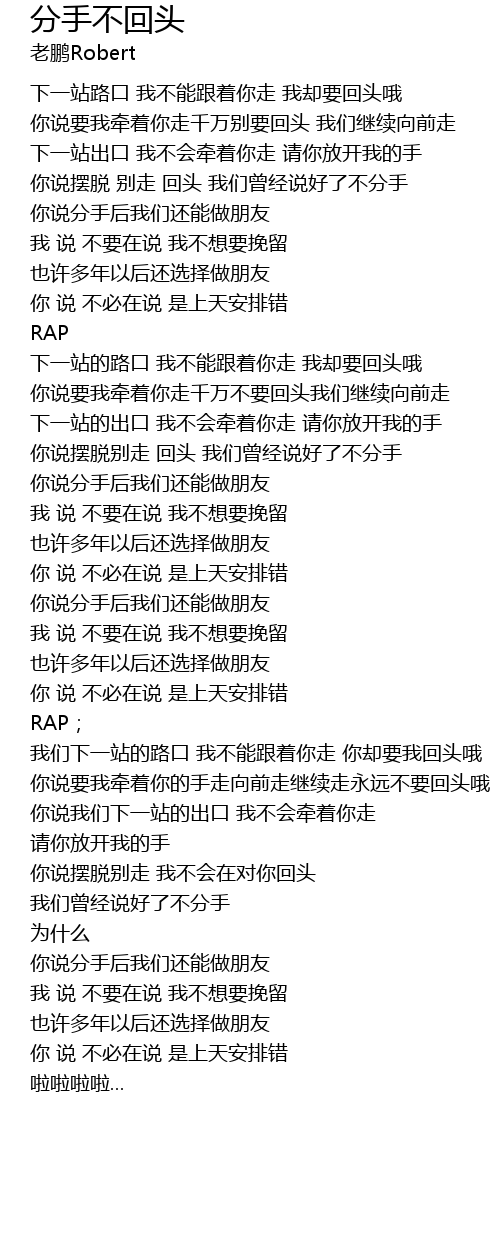 分手不回头
老鹏Robert

下一站路口 我不能跟着你走 我却要回头哦
你说要我牵着你走千万别要回头 我们继续向前走
下一站出口 我不会牵着你走 请你放开我的手
你说摆脱 别走 回头 我们曾经说好了不分手
你说分手后我们还能做朋友
我 说 不要在说 我不想要挽留
也许多年以后还选择做朋友
你 说 不必在说 是上天安排错
RAP
下一站的路口 我不能跟着你走 我却要回头哦
你说要我牵着你走千万不要回头我们继续向前走
下一站的出口 我不会牵着你走 请你放开我的手
你说摆脱别走 回头 我们曾经说好了不分手
你说分手后我们还能做朋友
我 说 不要在说 我不想要挽留
也许多年以后还选择做朋友
你 说 不必在说 是上天安排错
你说分手后我们还能做朋友
我 说 不要在说 我不想要挽留
也许多年以后还选择做朋友
你 说 不必在说 是上天安排错
RAP；
我们下一站的路口 我不能跟着你走 你却要我回头哦
你说要我牵着你的手走向前走继续走永远不要回头哦
你说我们下一站的出口 我不会牵着你走
请你放开我的手
你说摆脱别走 我不会在对你回头
我们曾经说好了不分手
为什么
你说分手后我们还能做朋友
我 说 不要在说 我不想要挽留
也许多年以后还选择做朋友
你 说 不必在说 是上天安排错
啦啦啦啦...